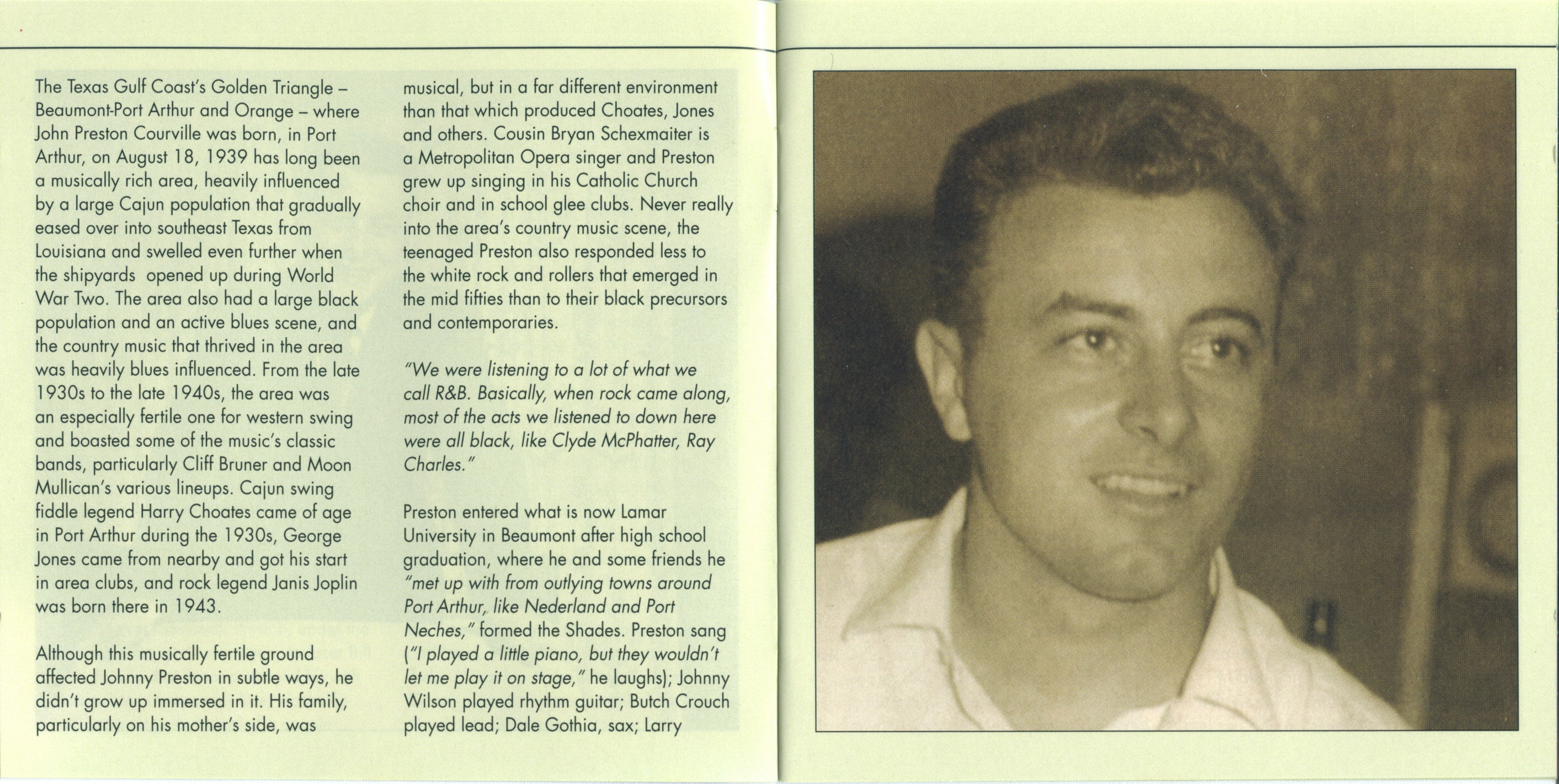 The Texas Gulf Coast's Golden Triangle – Beaumont-Port Arthur and Orange – where John Preston Courville was born, in Port Arthur, on August 18, 1939 has long been a musically rich area, heavily influenced by a large Cajun population that gradually eased over into southeast Texas from Louisiana and swelled even further when the shipyards opened up during World War Two. The area also had a large black population and an active blues scene, and the country music that thrived in the area was heavily blues influenced. From the late 1930s to the late 1940s, the area was an especially fertile one for western swing and boasted some of the music's classic bands, particularly Cliff Bruner and Moon Mullican's various lineups. Cajun swing fiddle legend Harry Choates came of age in Port Arthur during the 1930s, George Jones came from nearby and got his start in area clubs, and rock legend Janis Joplin was born there in 1943.

Although this musically fertile ground affected Johnny Preston in subtle ways, he didn't grow up immersed in it. His family, particularly on his mother's side, was musical, but in a far different environment than that which produced Choates, Jones and others. Cousin Bryan Schexmaiter is a Metropolitan Opera singer and Preston grew up singing in his Catholic Church choir and in school glee clubs. Never really into the area's country music scene, the teenaged Preston also responded less to the white rock and rollers that emerged in the mid fifties than to their black precursors and contemporaries.

"We were listening to a lot of what we call R&B. Basically, when rock came along, most of the acts we listened to down here were all black, like Clyde McPhatter, Ray Charles."

Preston entered what is now Lamar University in Beaumont after high school graduation, where he and some friends he "met up with from outlying towns around Port Arthur, like Nederland and Port Neches," formed the Shades. Preston sang ("I played a little piano, but they wouldn't let me play it on stage," he laughs); Johnny Wilson played rhythm guitar; Butch Crouch played lead; Dale Gothia, sax; Larry